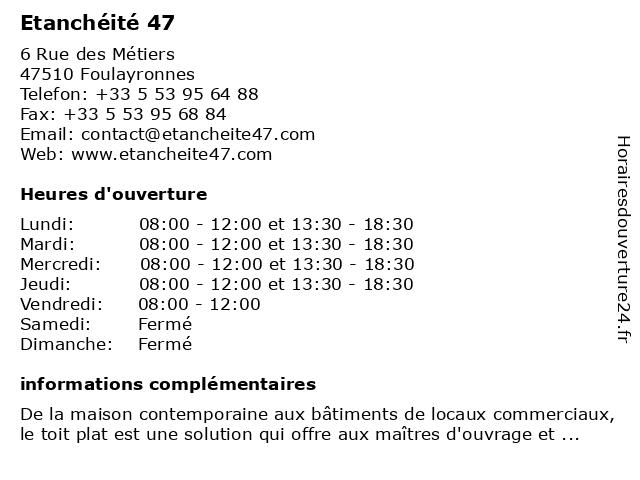 Etanchéité 47

6 Rue des Métiers
47510 Foulayronnes
Telefon: +33 5 53 95 64 88
Fax: +33 5 53 95 68 84
Email: contact@etancheite47.com
Web: www.etancheite47.com

Heures d'ouverture

| | |
|---|---|
| Lundi: | 08:00 - 12:00 et 13:30 - 18:30 |
| Mardi: | 08:00 - 12:00 et 13:30 - 18:30 |
| Mercredi: | 08:00 - 12:00 et 13:30 - 18:30 |
| Jeudi: | 08:00 - 12:00 et 13:30 - 18:30 |
| Vendredi: | 08:00 - 12:00 |
| Samedi: | Fermé |
| Dimanche: | Fermé |

informations complémentaires

De la maison contemporaine aux bâtiments de locaux commerciaux, le toit plat est une solution qui offre aux maîtres d'ouvrage et ...

Horairesdouverture24.fr